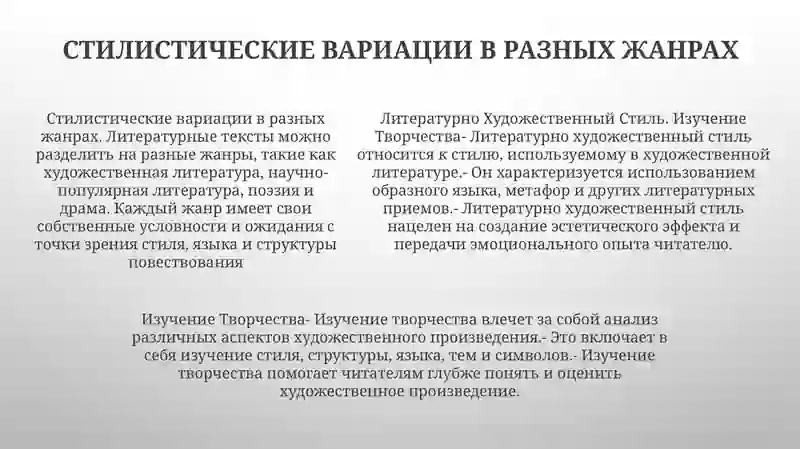 СТИЛИСТИЧЕСКИЕ ВАРИАЦИИ В РАЗНЫХ ЖАНРАХ

Стилистические вариации в разных жанрах. Литературные тексты можно разделить на разные жанры, такие как художественная литература, научно-популярная литература, поэзия и драма. Каждый жанр имеет свои собственные условности и ожидания с точки зрения стиля, языка и структуры повествования

Литературно Художественный Стиль. Изучение Творчества- Литературно художественный стиль относится к стилю, используемому в художественной литературе.- Он характеризуется использованием образного языка, метафор и других литературных приемов.- Литературно художественный стиль нацелен на создание эстетического эффекта и передачи эмоционального опыта читателю.

Изучение Творчества- Изучение творчества влечет за собой анализ различных аспектов художественного произведения.- Это включает в себя изучение стиля, структуры, языка, тем и символов.- Изучение творчества помогает читателям глубже понять и оценить художественное произведение.